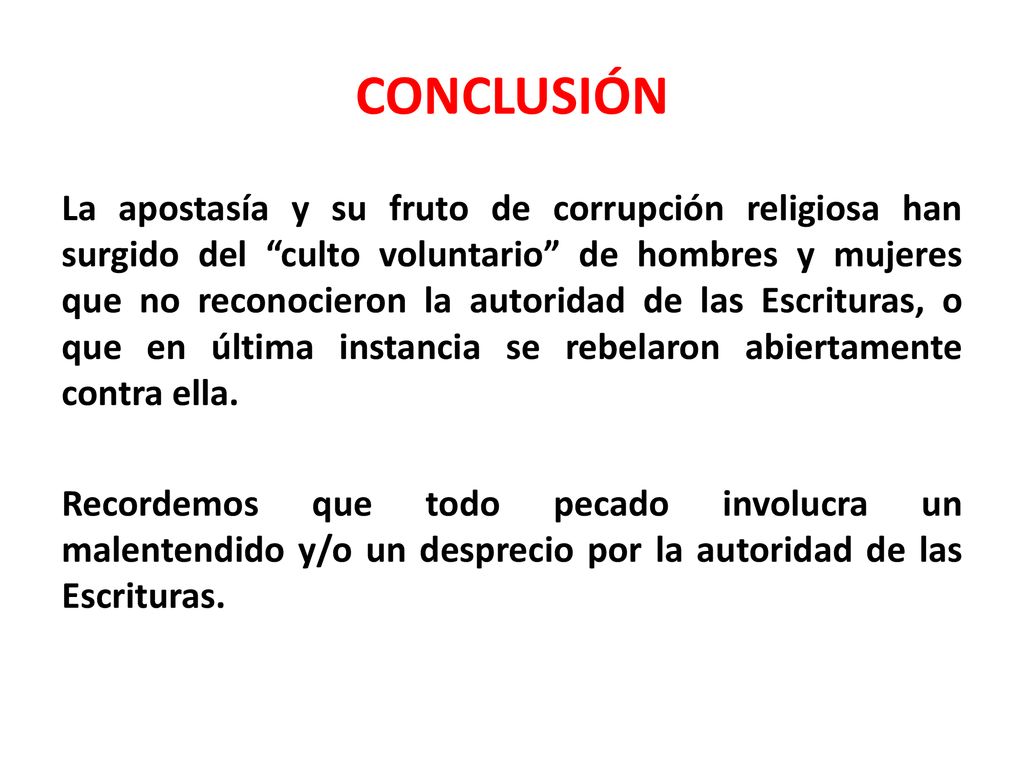 CONCLUSIÓN

La apostasía y su fruto de corrupción religiosa han surgido del “culto voluntario” de hombres y mujeres que no reconocieron la autoridad de las Escrituras, o que en última instancia se rebelaron abiertamente contra ella.

Recordemos que todo pecado involucra un malentendido y/o un desprecio por la autoridad de las Escrituras.